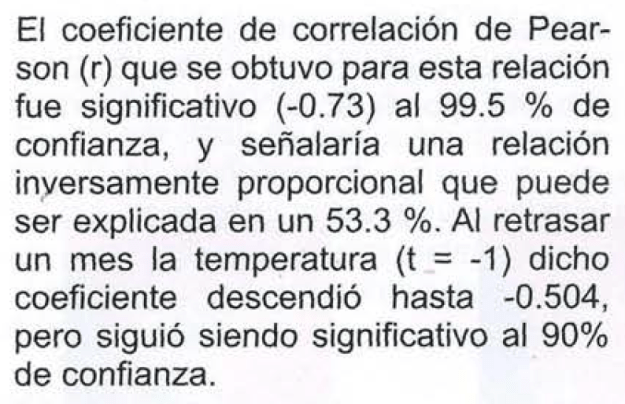 El coeficiente de correlación de Pearson (r) que se obtuvo para esta relación fue significativo (-0.73) al 99.5 % de confianza, y señalaría una relación inversamente proporcional que puede ser explicada en un 53.3 %. Al retrasar un mes la temperatura (t = -1) dicho coeficiente descendió hasta -0.504, pero siguió siendo significativo al 90% de confianza.